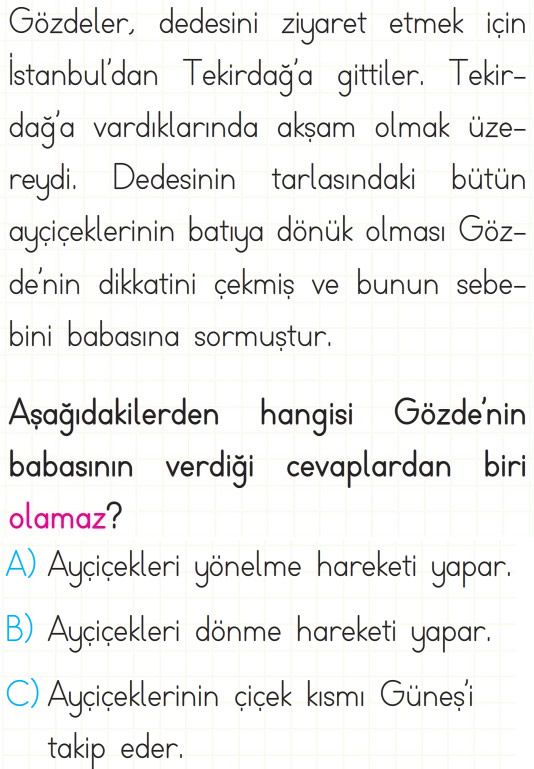 Gözdeler, dedesini ziyaret etmek için İstanbul'dan Tekirdağ'a gittiler. Tekirdağ'a vardıklarında akşam olmak üzereydi. Dedesinin tarlasındaki bütün ayçiçeklerinin batıya dönük olması Gözde'nin dikkatini çekmiş ve bunun sebebini babasına sormuştur.

Aşağıdakilerden hangisi Gözde'nin babasının verdiği cevaplardan biri olamaz?

A) Ayçiçekleri yönelme hareketi yapar.

B) Ayçiçekleri dönme hareketi yapar.

C) Ayçiçeklerinin çiçek kısmı Güneş'i takip eder.